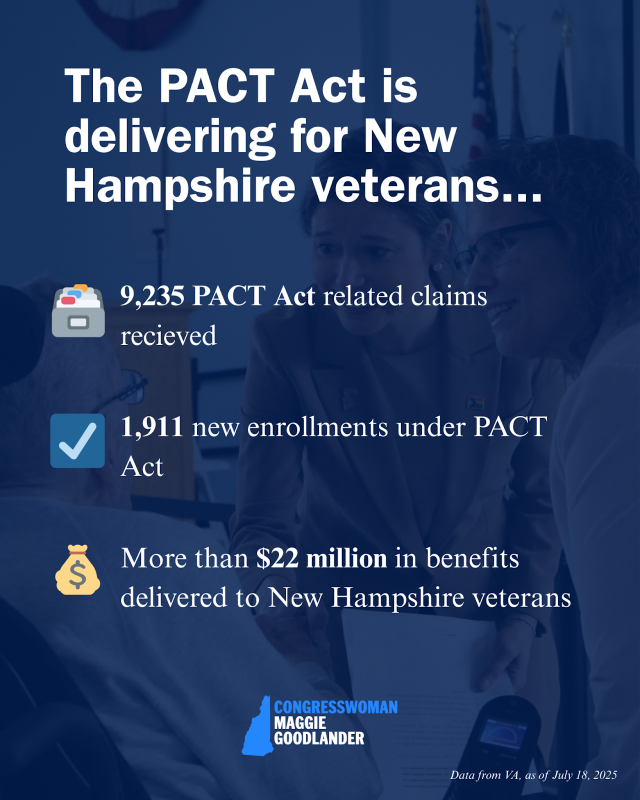 The PACT Act is delivering for New Hampshire veterans...

9,235 PACT Act related claims recieved

1,911 new enrollments under PACT Act

More than $22 million in benefits delivered to New Hampshire veterans

CONGRESSWOMAN MAGGIE GOODLANDER

Data from VA, as of July 18, 2025